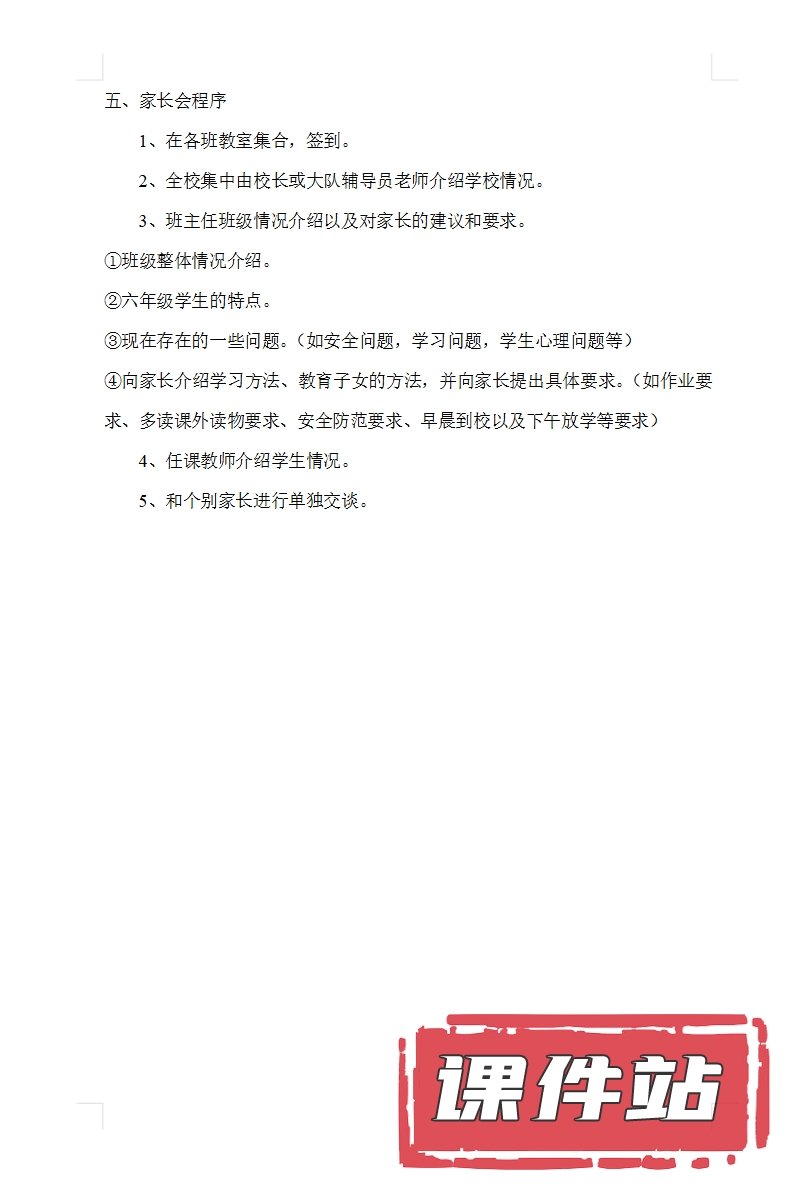 五、家长会程序

1、在各班教室集合，签到。

2、全校集中由校长或大队辅导员老师介绍学校情况。

3、班主任班级情况介绍以及对家长的建议和要求。

①班级整体情况介绍。

②六年级学生的特点。

③现在存在的一些问题。（如安全问题，学习问题，学生心理问题等）

④向家长介绍学习方法、教育子女的方法，并向家长提出具体要求。（如作业要求、多读课外读物要求、安全防范要求、早晨到校以及下午放学等要求）

4、任课教师介绍学生情况。

5、和个别家长进行单独交谈。

课件站